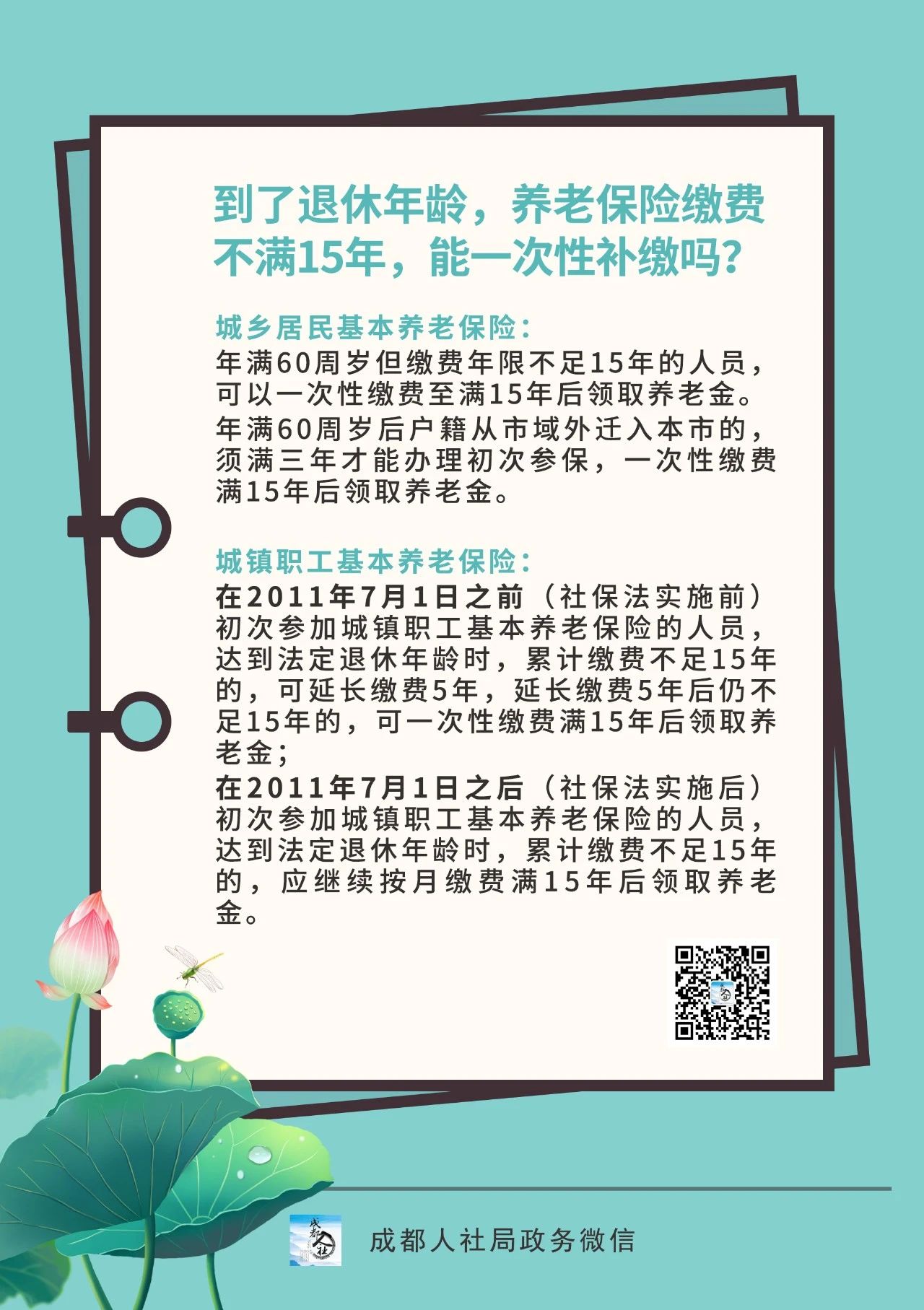 到了退休年龄，养老保险缴费不满15年，能一次性补缴吗？

城乡居民基本养老保险：

年满60周岁但缴费年限不足15年的人员，可以一次性缴费至满15年后领取养老金。

年满60周岁后户籍从市域外迁入本市的，须满三年才能办理初次参保，一次性缴费满15年后领取养老金。

城镇职工基本养老保险：

在2011年7月1日之前（社保法实施前）初次参加城镇职工基本养老保险的人员，达到法定退休年龄时，累计缴费不足15年的，可延长缴费5年，延长缴费5年后仍不足15年的，可一次性缴费满15年后领取养老金；

在2011年7月1日之后（社保法实施后）初次参加城镇职工基本养老保险的人员，达到法定退休年龄时，累计缴费不足15年的，应继续按月缴费满15年后领取养老金。

成都人社局政务微信